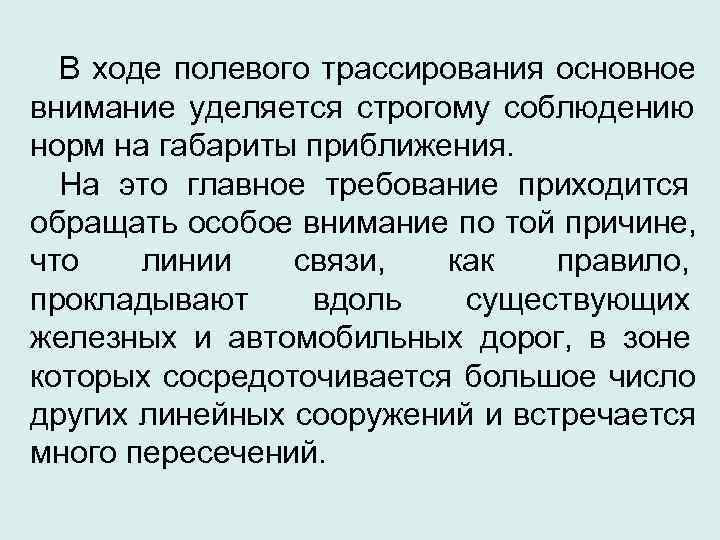 В ходе полевого трассирования основное внимание уделяется строгому соблюдению норм на габариты приближения.

На это главное требование приходится обращать особое внимание по той причине, что линии связи, как правило, прокладывают вдоль существующих железных и автомобильных дорог, в зоне которых сосредоточивается большое число других линейных сооружений и встречается много пересечений.